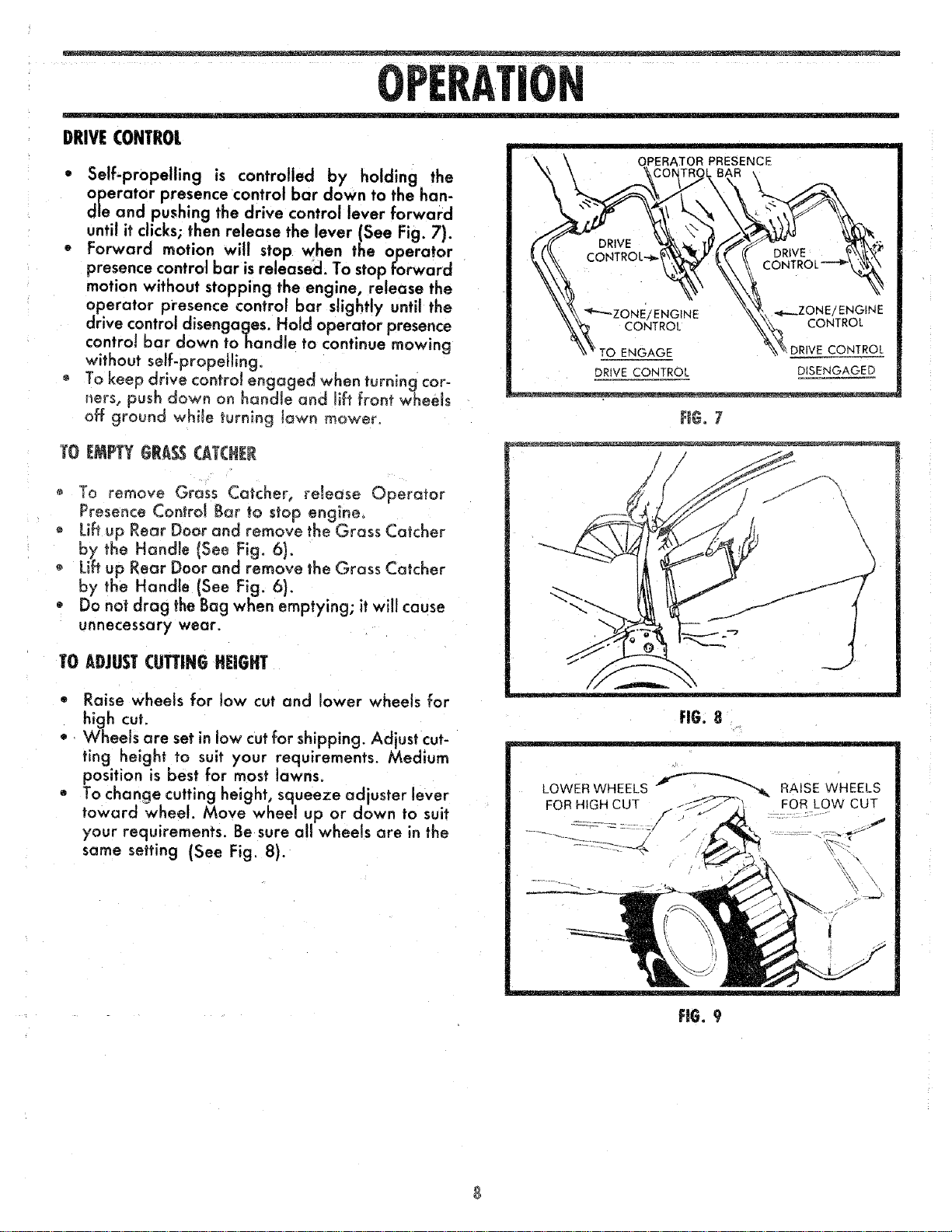 OPERATION

DRIVE CONTROL

• Self-propelling is controlled by holding the operator presence control bar down to the handle and pushing the drive control lever forward until it clicks; then release the lever (See Fig. 7).
• Forward motion will stop when the operator presence control bar is released. To stop forward motion without stopping the engine, release the operator presence control bar slightly until the drive control disengages. Hold operator presence control bar down to handle to continue mowing without self-propelling.
• To keep drive control engaged when turning corners, push down on handle and lift front wheels off ground while turning lawn mower.

TO EMPTY GRASS CATCHER

• To remove Grass Catcher, release Operator Presence Control Bar to stop engine.
• Lift up Rear Door and remove the Grass Catcher by the Handle (See Fig. 6).
• Lift up Rear Door and remove the Grass Catcher by the Handle (See Fig. 6).
• Do not drag the Bag when emptying; it will cause unnecessary wear.

TO ADJUST CUTTING HEIGHT

• Raise wheels for low cut and lower wheels for high cut.
• Wheels are set in low cut for shipping. Adjust cutting height to suit your requirements. Medium position is best for most lawns.
• To change cutting height, squeeze adjuster lever toward wheel. Move wheel up or down to suit your requirements. Be sure all wheels are in the same setting (See Fig. 8).

OPERATOR PRESENCE CONTROL BAR
DRIVE CONTROL
ZONE/ENGINE CONTROL
TO ENGAGE DRIVE CONTROL
DRIVE CONTROL
ZONE/ENGINE CONTROL
DRIVE CONTROL DISENGAGED

FIG. 7

FIG. 8

LOWER WHEELS FOR HIGH CUT
RAISE WHEELS FOR LOW CUT

FIG. 9

8